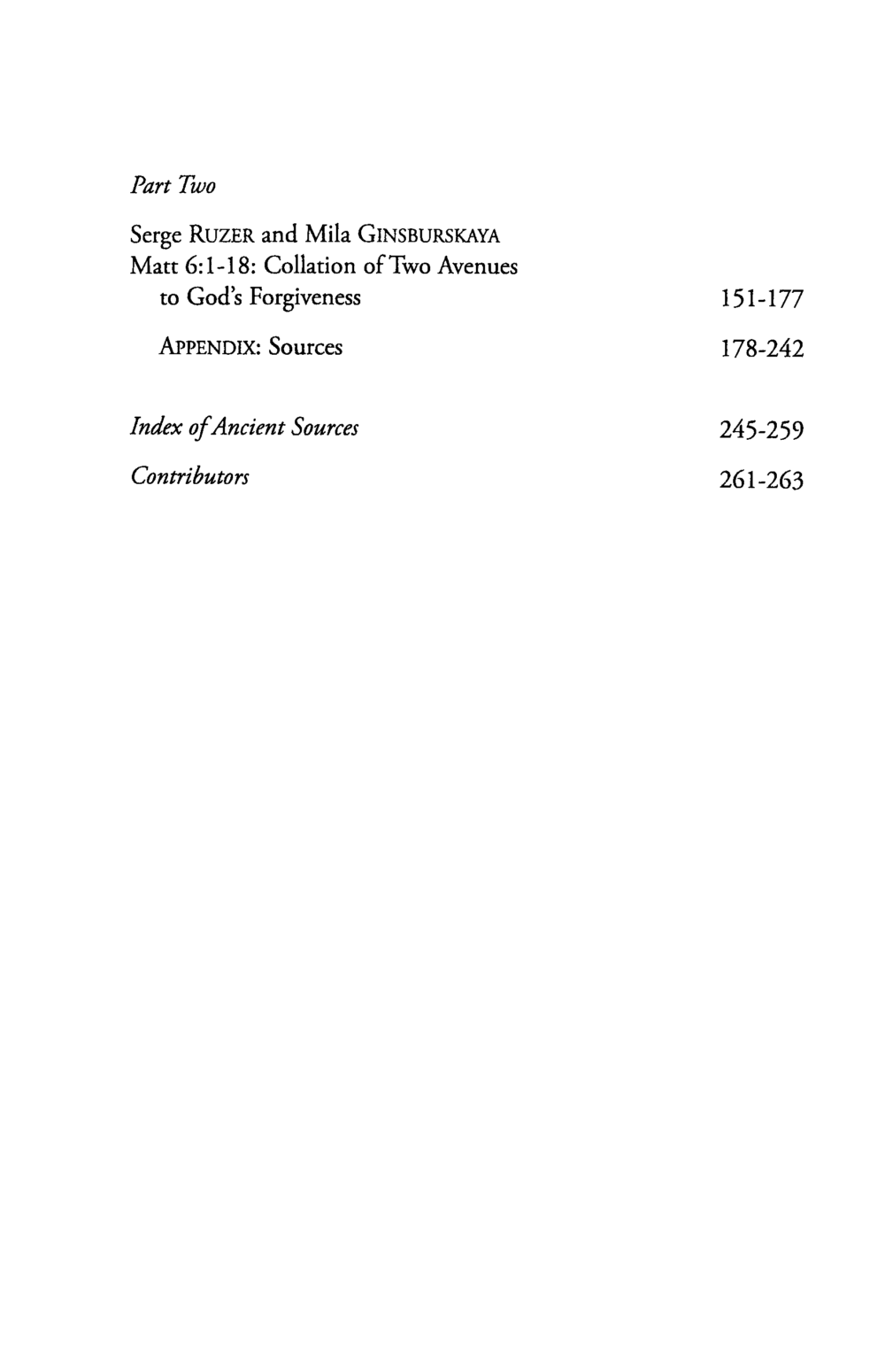 Part Two

Serge RUZER and Mila GINSBURSKAYA
Matt 6:1-18: Collation of Two Avenues to God's Forgiveness 151-177

APPENDIX: Sources 178-242

Index of Ancient Sources 245-259

Contributors 261-263